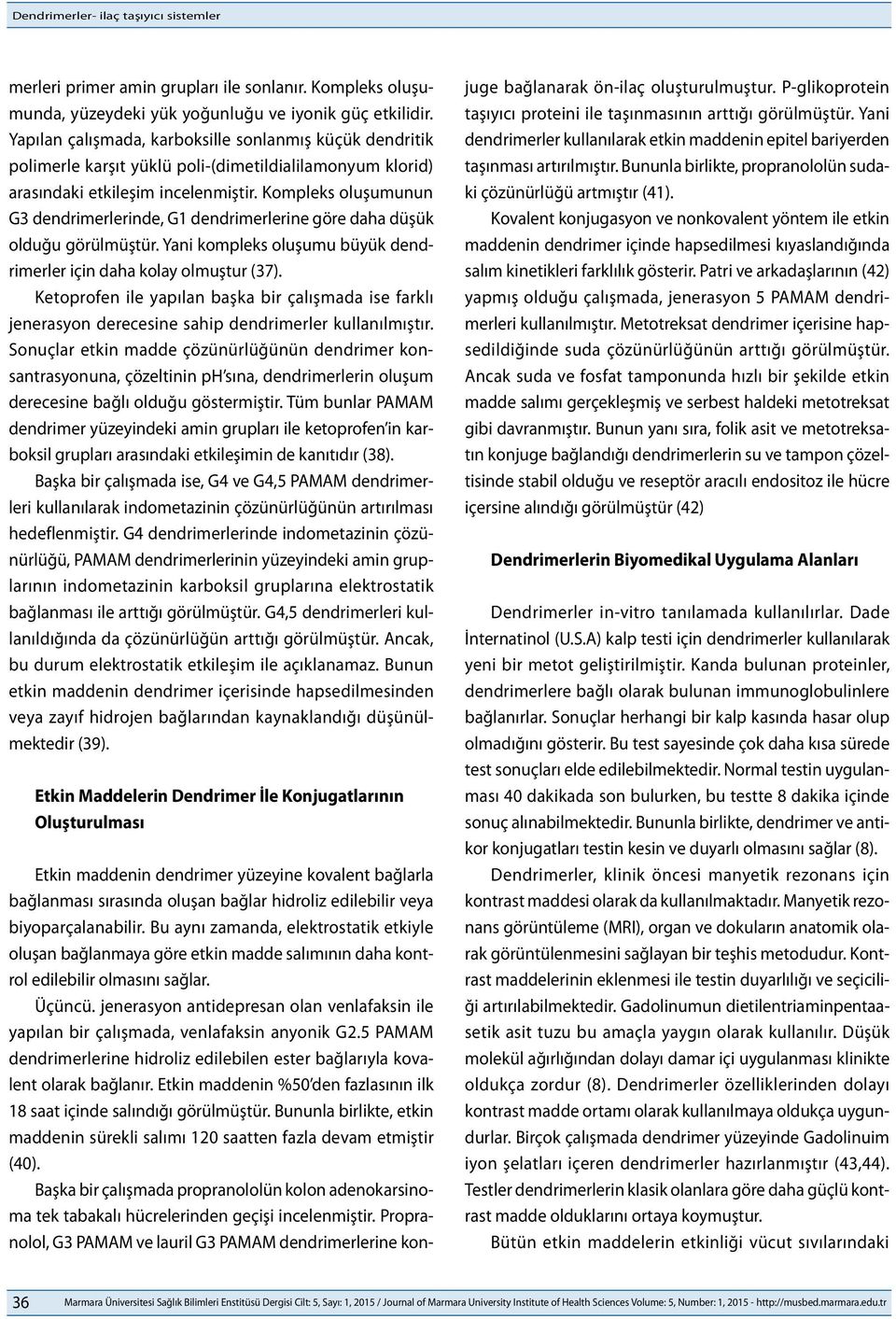 Dendrimerler- ilaç taşıyıcı sistemler

merleri primer amin grupları ile sonlanır. Kompleks oluşumunda, yüzeydeki yük yoğunluğu ve iyonik güç etkilidir. Yapılan çalışmada, karboksille sonlanmış küçük dendritik polimerle karşıt yüklü poli-(dimetildialilamonyum klorid) arasındaki etkileşim incelenmiştir. Kompleks oluşumunun G3 dendrimerlerinde, G1 dendrimerlerine göre daha düşük olduğu görülmüştür. Yani kompleks oluşumu büyük dendrimerler için daha kolay olmuştur (37).

Ketoprofen ile yapılan başka bir çalışmada ise farklı jenerasyon derecesine sahip dendrimerler kullanılmıştır. Sonuçlar etkin madde çözünürlüğünün dendrimer konsantrasyonuna, çözeltinin pH'sına, dendrimerlerin oluşum derecesine bağlı olduğu göstermiştir. Tüm bunlar PAMAM dendrimer yüzeyindeki amin grupları ile ketoprofen'in karboksil grupları arasındaki etkileşimin de kanıtıdır (38).

Başka bir çalışmada ise, G4 ve G4,5 PAMAM dendrimerleri kullanılarak indometazinin çözünürlüğünün artırılması hedeflenmiştir. G4 dendrimerlerinde indometazinin çözünürlüğü, PAMAM dendrimerlerinin yüzeyindeki amin gruplarının indometazinin karboksil gruplarına elektrostatik bağlanması ile arttığı görülmüştür. G4,5 dendrimerleri kullanıldığında da çözünürlüğün arttığı görülmüştür. Ancak, bu durum elektrostatik etkileşim ile açıklanamaz. Bunun etkin maddenin dendrimer içerisinde hapsedilmesinden veya zayıf hidrojen bağlarından kaynaklandığı düşünülmektedir (39).

Etkin Maddelerin Dendrimer İle Konjugatlarının Oluşturulması

Etkin maddenin dendrimer yüzeyine kovalent bağlarla bağlanması sırasında oluşan bağlar hidroliz edilebilir veya biyoparçalanabilir. Bu aynı zamanda, elektrostatik etkiyle oluşan bağlanmaya göre etkin madde salımının daha kontrol edilebilir olmasını sağlar.

Üçüncü. jenerasyon antidepresan olan venlafaksin ile yapılan bir çalışmada, venlafaksin anyonik G2.5 PAMAM dendrimerlerine hidroliz edilebilen ester bağlarıyla kovalent olarak bağlanır. Etkin maddenin %50'den fazlasının ilk 18 saat içinde salındığı görülmüştür. Bununla birlikte, etkin maddenin sürekli salımı 120 saatten fazla devam etmiştir (40).

Başka bir çalışmada propranololün kolon adenokarsinoma tek tabakalı hücrelerinden geçişi incelenmiştir. Propranolol, G3 PAMAM ve lauril G3 PAMAM dendrimerlerine konjuge bağlanarak ön-ilaç oluşturulmuştur. P-glikoprotein taşıyıcı proteini ile taşınmasının arttığı görülmüştür. Yani dendrimerler kullanılarak etkin maddenin epitel bariyerden taşınması artırılmıştır. Bununla birlikte, propranololün sudaki çözünürlüğü artmıştır (41).

Kovalent konjugasyon ve nonkovalent yöntem ile etkin maddenin dendrimer içinde hapsedilmesi kıyaslandığında salım kinetikleri farklılık gösterir. Patri ve arkadaşlarının (42) yapmış olduğu çalışmada, jenerasyon 5 PAMAM dendrimerleri kullanılmıştır. Metotreksat dendrimer içerisine hapsedildiğinde suda çözünürlüğünün arttığı görülmüştür. Ancak suda ve fosfat tamponunda hızlı bir şekilde etkin madde salımı gerçekleşmiş ve serbest haldeki metotreksat gibi davranmıştır. Bunun yanı sıra, folik asit ve metotreksatın konjuge bağlandığı dendrimerlerin su ve tampon çözeltisinde stabil olduğu ve reseptör aracılı endositoz ile hücre içersine alındığı görülmüştür (42)

Dendrimerlerin Biyomedikal Uygulama Alanları

Dendrimerler in-vitro tanılamada kullanılırlar. Dade İnternatinol (U.S.A) kalp testi için dendrimerler kullanılarak yeni bir metot geliştirilmiştir. Kanda bulunan proteinler, dendrimerlere bağlı olarak bulunan immunoglobulinlere bağlanırlar. Sonuçlar herhangi bir kalp kasında hasar olup olmadığını gösterir. Bu test sayesinde çok daha kısa sürede test sonuçları elde edilebilmektedir. Normal testin uygulanması 40 dakikada son bulurken, bu testte 8 dakika içinde sonuç alınabilmektedir. Bununla birlikte, dendrimer ve antikor konjugatları testin kesin ve duyarlı olmasını sağlar (8).

Dendrimerler, klinik öncesi manyetik rezonans için kontrast maddesi olarak da kullanılmaktadır. Manyetik rezonans görüntüleme (MRI), organ ve dokuların anatomik olarak görüntülenmesini sağlayan bir teşhis metodudur. Kontrast maddelerinin eklenmesi ile testin duyarlılığı ve seçiciliği artırılabilmektedir. Gadolinumun dietilentriaminpentaasetik asit tuzu bu amaçla yaygın olarak kullanılır. Düşük molekül ağırlığından dolayı damar içi uygulanması klinikte oldukça zordur (8). Dendrimerler özelliklerinden dolayı kontrast madde ortamı olarak kullanılmaya oldukça uygundurlar. Birçok çalışmada dendrimer yüzeyinde Gadolinuim iyon şelatları içeren dendrimerler hazırlanmıştır (43,44). Testler dendrimerlerin klasik olanlara göre daha güçlü kontrast madde olduklarını ortaya koymuştur.

Bütün etkin maddelerin etkinliği vücut sıvılarındaki

36 Marmara Üniversitesi Sağlık Bilimleri Enstitüsü Dergisi Cilt: 5, Sayı: 1, 2015 / Journal of Marmara University Institute of Health Sciences Volume: 5, Number: 1, 2015 - http://musbed.marmara.edu.tr